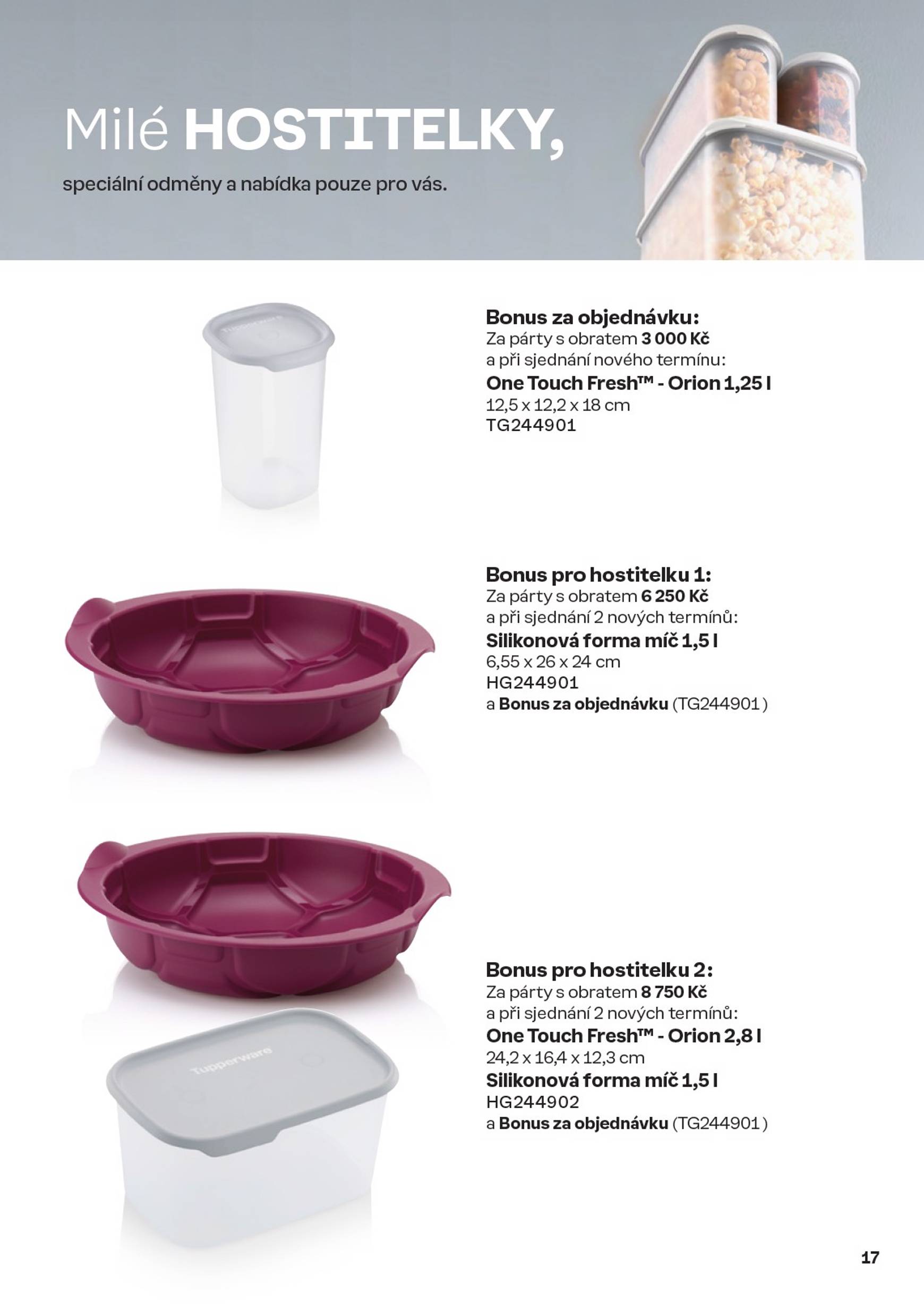 Milé HOSTITELKY,

speciální odměny a nabídka pouze pro vás.

Tupperware

Bonus za objednávku:
Za párty s obratem 3 000 Kč a při sjednání nového termínu:
One Touch Fresh™ - Orion 1,25 l
12,5 x 12,2 x 18 cm
TG244901

Bonus pro hostitelku 1:
Za párty s obratem 6 250 Kč a při sjednání 2 nových termínů:
Silikonová forma míč 1,5 l
6,55 x 26 x 24 cm
HG244901
a Bonus za objednávku (TG244901 )

Tupperware

Bonus pro hostitelku 2:
Za párty s obratem 8 750 Kč a při sjednání 2 nových termínů:
One Touch Fresh™ - Orion 2,8 l
24,2 x 16,4 x 12,3 cm
Silikonová forma míč 1,5 l
HG244902
a Bonus za objednávku (TG244901 )

17